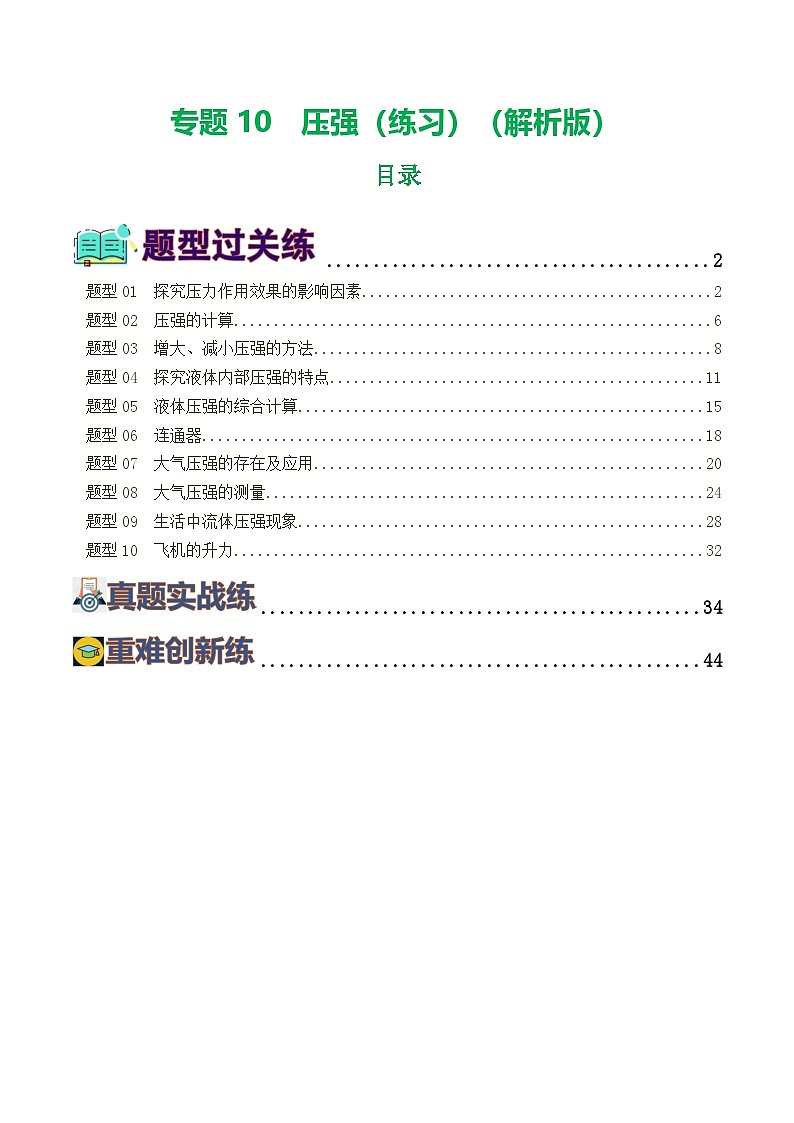 专题 10 压强（练习）（解析版）

目录

题型过关练 ........................................ 2

题型 01 探究压力作用效果的影响因素 ........................................ 2

题型 02 压强的计算 ........................................ 6

题型 03 增大、减小压强的方法 ........................................ 8

题型 04 探究液体内部压强的特点 ........................................ 11

题型 05 液体压强的综合计算 ........................................ 15

题型 06 连通器 ........................................ 18

题型 07 大气压强的存在及应用 ........................................ 20

题型 08 大气压强的测量 ........................................ 24

题型 09 生活中流体压强现象 ........................................ 28

题型 10 飞机的升力 ........................................ 32

真题实战练 ........................................ 34

重难创新练 ........................................ 44